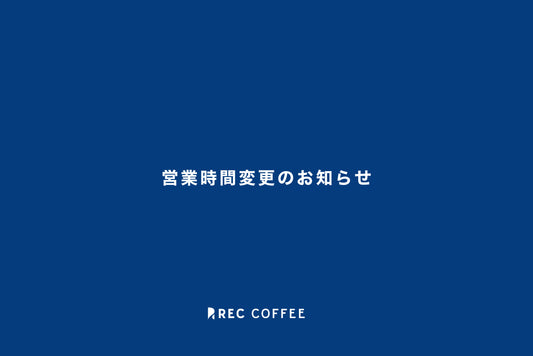 営業時間変更のお知らせ

REC COFFEE